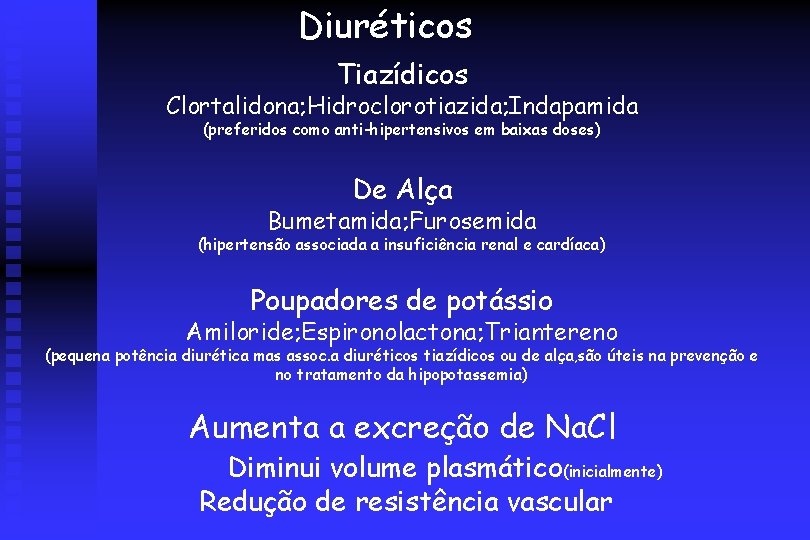 Diuréticos

Tiazídicos

Clortalidona;Hidroclorotiazida;Indapamida

(preferidos como anti-hipertensivos em baixas doses)

De Alça

Bumetamida;Furosemida

(hipertensão associada a insuficiência renal e cardíaca)

Poupadores de potássio

Amiloride;Espironolactona;Triantereno

(pequena potência diurética mas assoc.a diuréticos tiazídicos ou de alça,são úteis na prevenção e no tratamento da hipopotassemia)

Aumenta a excreção de NaCl

Diminui volume plasmático(inicialmente)

Redução de resistência vascular